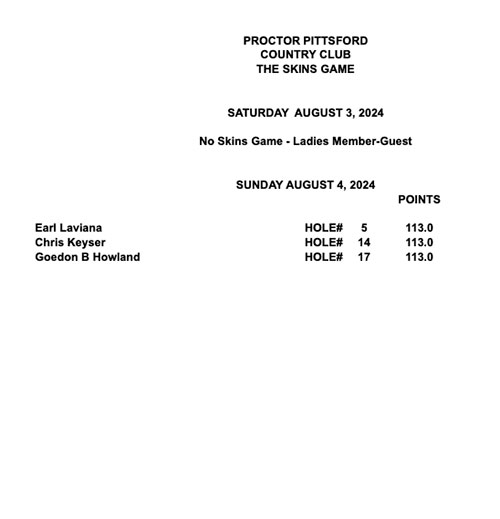 PROCTOR PITTSFORD
COUNTRY CLUB
THE SKINS GAME

SATURDAY AUGUST 3, 2024

No Skins Game - Ladies Member-Guest

SUNDAY AUGUST 4, 2024

| | | | POINTS |
|---|---|---|---|
| Earl Laviana | HOLE# | 5 | 113.0 |
| Chris Keyser | HOLE# | 14 | 113.0 |
| Goedon B Howland | HOLE# | 17 | 113.0 |